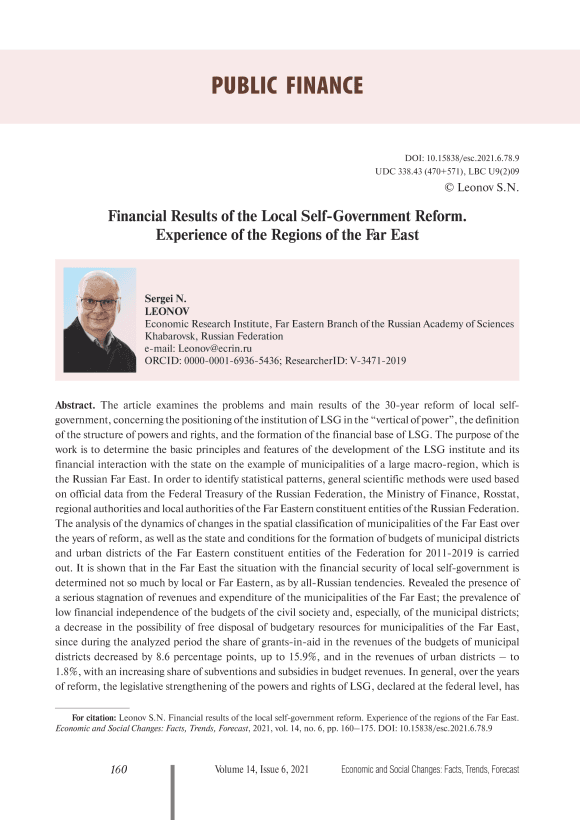 PUBLIC FINANCE

DOI: 10.15838/esc.2021.6.78.9
UDC 338.43 (470+571), LBC U9(2)09
© Leonov S.N.

Financial Results of the Local Self-Government Reform. Experience of the Regions of the Far East

Sergei N.
LEONOV
Economic Research Institute, Far Eastern Branch of the Russian Academy of Sciences
Khabarovsk, Russian Federation
e-mail: Leonov@ecrin.ru
ORCID: 0000-0001-6936-5436; ResearcherID: V-3471-2019

Abstract. The article examines the problems and main results of the 30-year reform of local self-government, concerning the positioning of the institution of LSG in the "vertical of power", the definition of the structure of powers and rights, and the formation of the financial base of LSG. The purpose of the work is to determine the basic principles and features of the development of the LSG institute and its financial interaction with the state on the example of municipalities of a large macro-region, which is the Russian Far East. In order to identify statistical patterns, general scientific methods were used based on official data from the Federal Treasury of the Russian Federation, the Ministry of Finance, Rosstat, regional authorities and local authorities of the Far Eastern constituent entities of the Russian Federation. The analysis of the dynamics of changes in the spatial classification of municipalities of the Far East over the years of reform, as well as the state and conditions for the formation of budgets of municipal districts and urban districts of the Far Eastern constituent entities of the Federation for 2011-2019 is carried out. It is shown that in the Far East the situation with the financial security of local self-government is determined not so much by local or Far Eastern, as by all-Russian tendencies. Revealed the presence of a serious stagnation of revenues and expenditure of the municipalities of the Far East; the prevalence of low financial independence of the budgets of the civil society and, especially, of the municipal districts; a decrease in the possibility of free disposal of budgetary resources for municipalities of the Far East, since during the analyzed period the share of grants-in-aid in the revenues of the budgets of municipal districts decreased by 8.6 percentage points, up to 15.9%, and in the revenues of urban districts – to 1.8%, with an increasing share of subventions and subsidies in budget revenues. In general, over the years of reform, the legislative strengthening of the powers and rights of LSG, declared at the federal level, has

For citation: Leonov S.N. Financial results of the local self-government reform. Experience of the regions of the Far East. Economic and Social Changes: Facts, Trends, Forecast, 2021, vol. 14, no. 6, pp. 160–175. DOI: 10.15838/esc.2021.6.78.9

160 Volume 14, Issue 6, 2021 Economic and Social Changes: Facts, Trends, Forecast